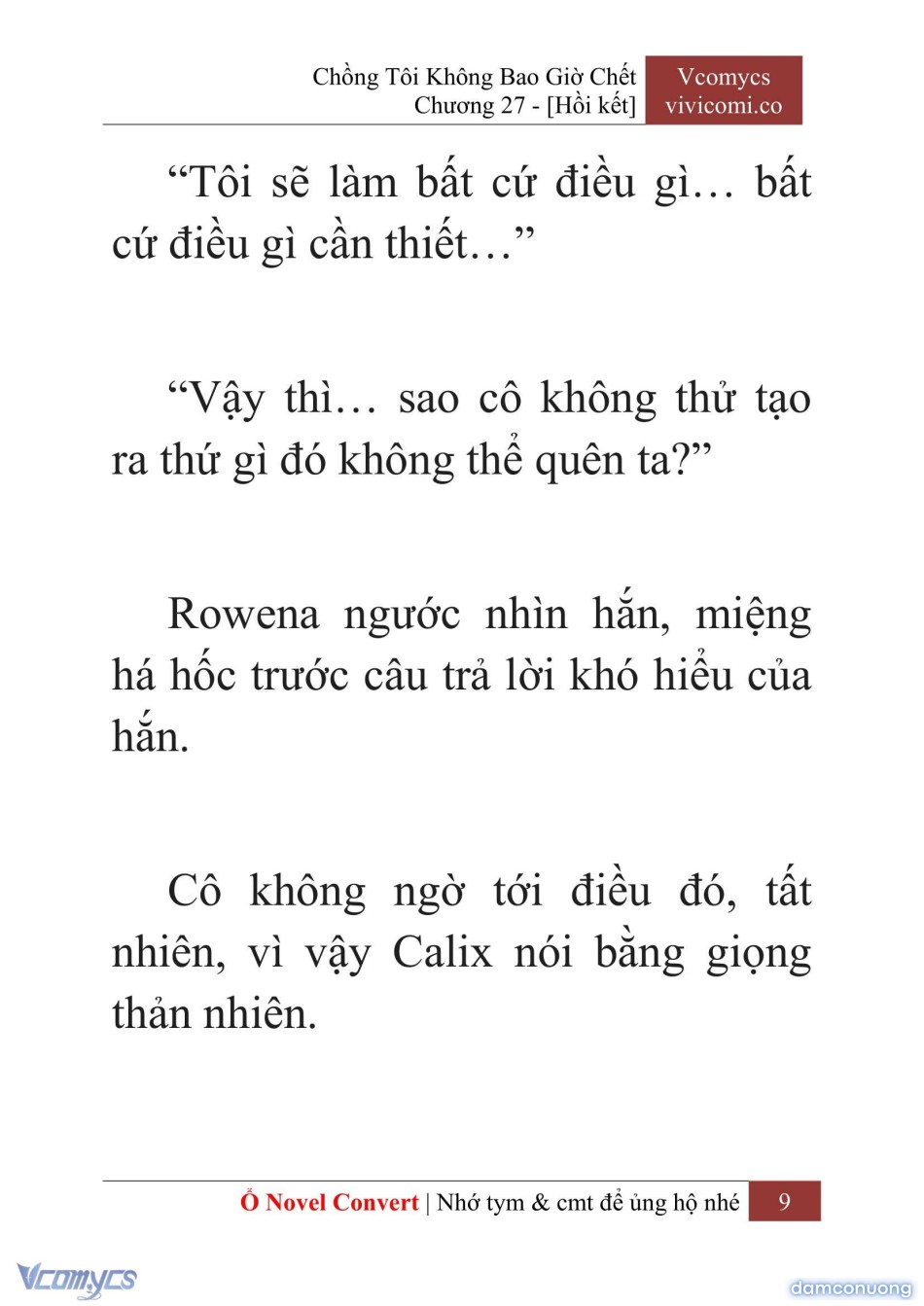 Chồng Tôi Không Bao Giờ Chết
Chương 27 - [Hồi kết]

Vcomycs
vivicomi.co

“Tôi sẽ làm bất cứ điều gì… bất cứ điều gì cần thiết…”

“Vậy thì… sao cô không thử tạo ra thứ gì đó không thể quên ta?”

Rowena ngước nhìn hắn, miệng há hốc trước câu trả lời khó hiểu của hắn.

Cô không ngờ tới điều đó, tất nhiên, vì vậy Calix nói bằng giọng thản nhiên.

Ổ Novel Convert | Nhớ tym & cmt để ủng hộ nhé 9

Vcomycs

damconuong